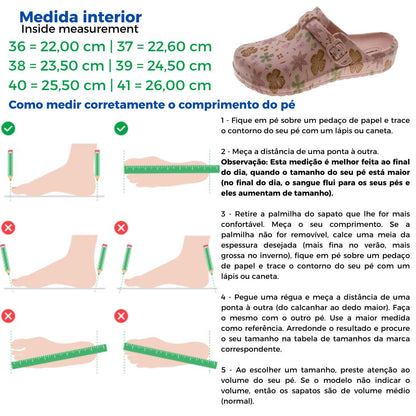 Medida interior
Inside measurement
36 = 22,00 cm | 37 = 22,60 cm
38 = 23,50 cm | 39 = 24,50 cm
40 = 25,50 cm | 41 = 26,00 cm

Como medir corretamente o comprimento do pé

1 - Fique em pé sobre um pedaço de papel e trace o contorno do seu pé com um lápis ou caneta.

2 - Meça a distância de uma ponta à outra.
Observação: Esta medição é melhor feita ao final do dia, quando o tamanho do seu pé está maior (no final do dia, o sangue flui para os seus pés e eles aumentam de tamanho).

3 - Retire a palmilha do sapato que lhe for mais confortável. Meça o seu comprimento. Se a palmilha não for removível, calce uma meia da espessura desejada (mais fina no verão, mais grossa no inverno), fique em pé sobre um pedaço de papel e trace o contorno do seu pé com um lápis ou caneta.

4 - Pegue uma régua e meça a distância de uma ponta à outra (do calcanhar ao dedo maior). Faça o mesmo com o outro pé. Use a maior medida como referência. Arredonde o resultado e procure o seu tamanho na tabela de tamanhos da marca correspondente.

5 - Ao escolher um tamanho, preste atenção ao volume do seu pé. Se o modelo não indicar o volume, então os sapatos são de volume médio (normal).